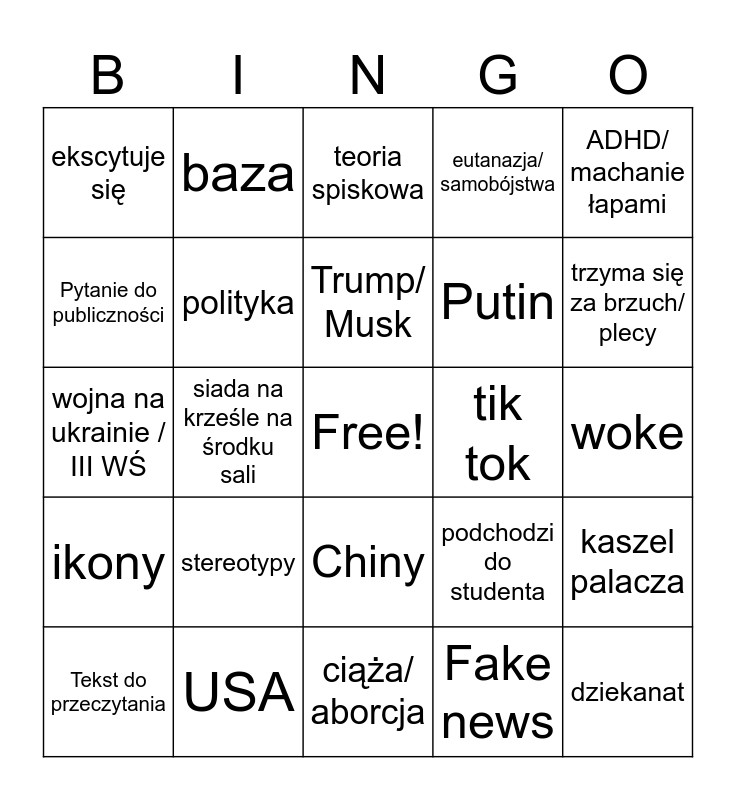 | B | I | N | G | O |
|---|---|---|---|---|
| ekscytuje się | baza | teoria spiskowa | eutanazja/ samobójstwa | ADHD/ machanie łapami |
| Pytanie do publiczności | polityka | Trump/ Musk | Putin | trzyma się za brzuch/ plecy |
| wojna na ukrainie / III WŚ | siada na krześle na środku sali | Free! | tik tok | woke |
| ikony | stereotypy | Chiny | podchodzi do studenta | kaszel palacza |
| Tekst do przeczytania | USA | ciąża/ aborcja | Fake news | dziekanat |